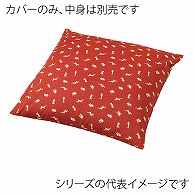 カバーのみ、中身は別売です

シリーズの代表イメージです